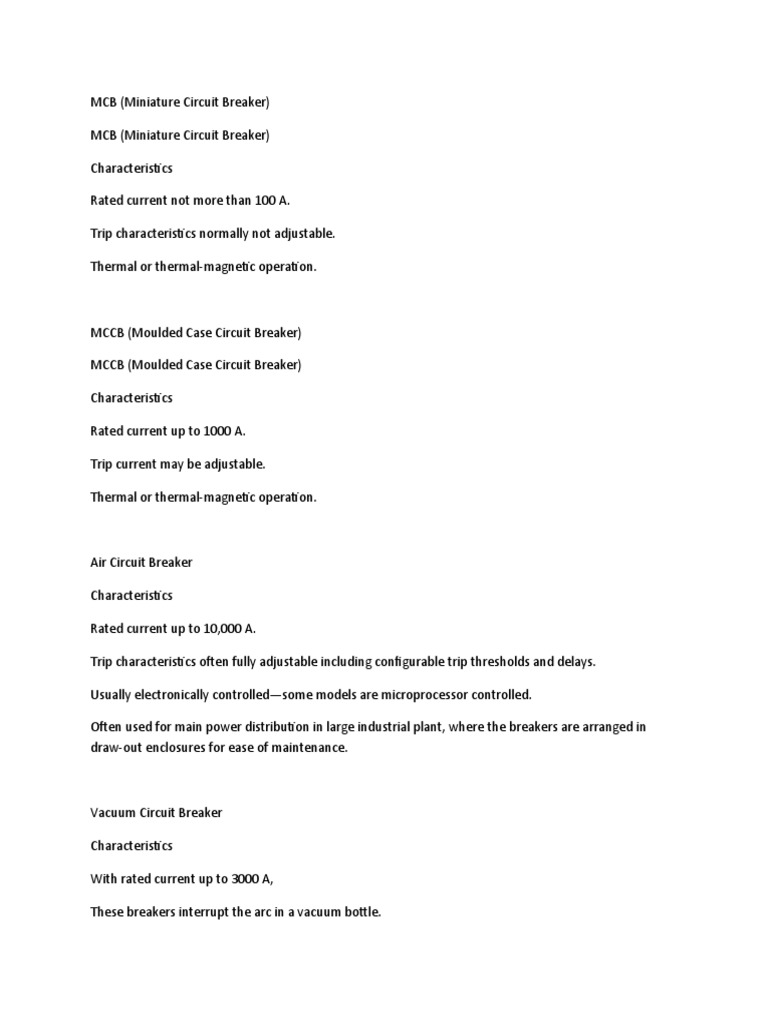 MCB (Miniature Circuit Breaker)

MCB (Miniature Circuit Breaker)

Characteristics

Rated current not more than 100 A.

Trip characteristics normally not adjustable.

Thermal or thermal-magnetic operation.

MCCB (Moulded Case Circuit Breaker)

MCCB (Moulded Case Circuit Breaker)

Characteristics

Rated current up to 1000 A.

Trip current may be adjustable.

Thermal or thermal-magnetic operation.

Air Circuit Breaker

Characteristics

Rated current up to 10,000 A.

Trip characteristics often fully adjustable including configurable trip thresholds and delays.

Usually electronically controlled—some models are microprocessor controlled.

Often used for main power distribution in large industrial plant, where the breakers are arranged in draw-out enclosures for ease of maintenance.

Vacuum Circuit Breaker

Characteristics

With rated current up to 3000 A,

These breakers interrupt the arc in a vacuum bottle.